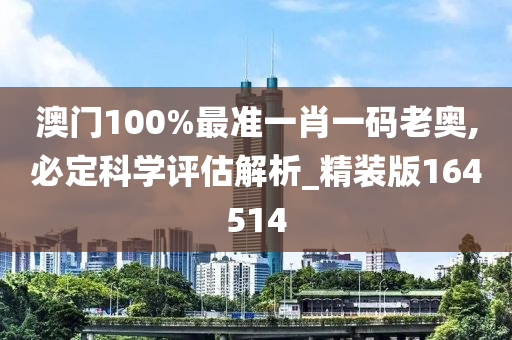 澳门100%最准一肖一码老奥,必定科学评估解析_精装版164514